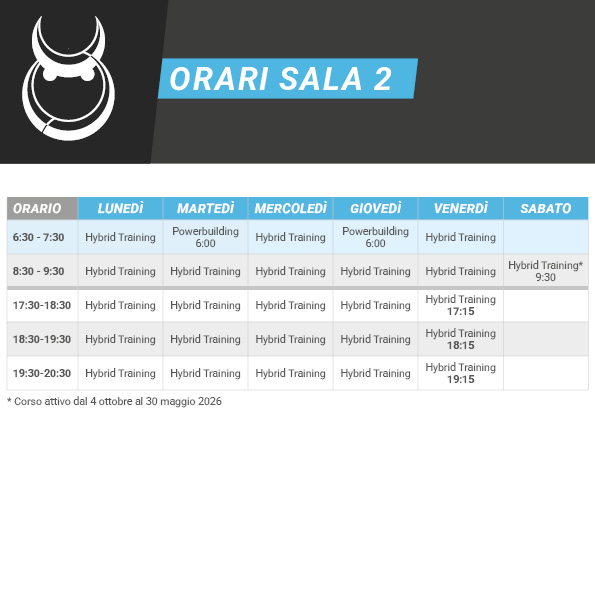 ORARI SALA 2

| ORARIO | LUNEDÌ | MARTEDÌ | MERCOLEDÌ | GIOVEDÌ | VENERDÌ | SABATO |
|---|---|---|---|---|---|---|
| 6:30 - 7:30 | Hybrid Training | Powerbuilding 6:00 | Hybrid Training | Powerbuilding 6:00 | Hybrid Training | |
| 8:30 - 9:30 | Hybrid Training | Hybrid Training | Hybrid Training | Hybrid Training | Hybrid Training | Hybrid Training* 9:30 |
| 17:30-18:30 | Hybrid Training | Hybrid Training | Hybrid Training | Hybrid Training | Hybrid Training 17:15 | |
| 18:30-19:30 | Hybrid Training | Hybrid Training | Hybrid Training | Hybrid Training | Hybrid Training 18:15 | |
| 19:30-20:30 | Hybrid Training | Hybrid Training | Hybrid Training | Hybrid Training | Hybrid Training 19:15 | |

* Corso attivo dal 4 ottobre al 30 maggio 2026